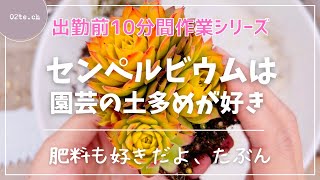 02te.ch

出勤前10分間作業シリーズ

センペルビウムは
園芸の土多めが好き

肥料も好きだよ、たぶん